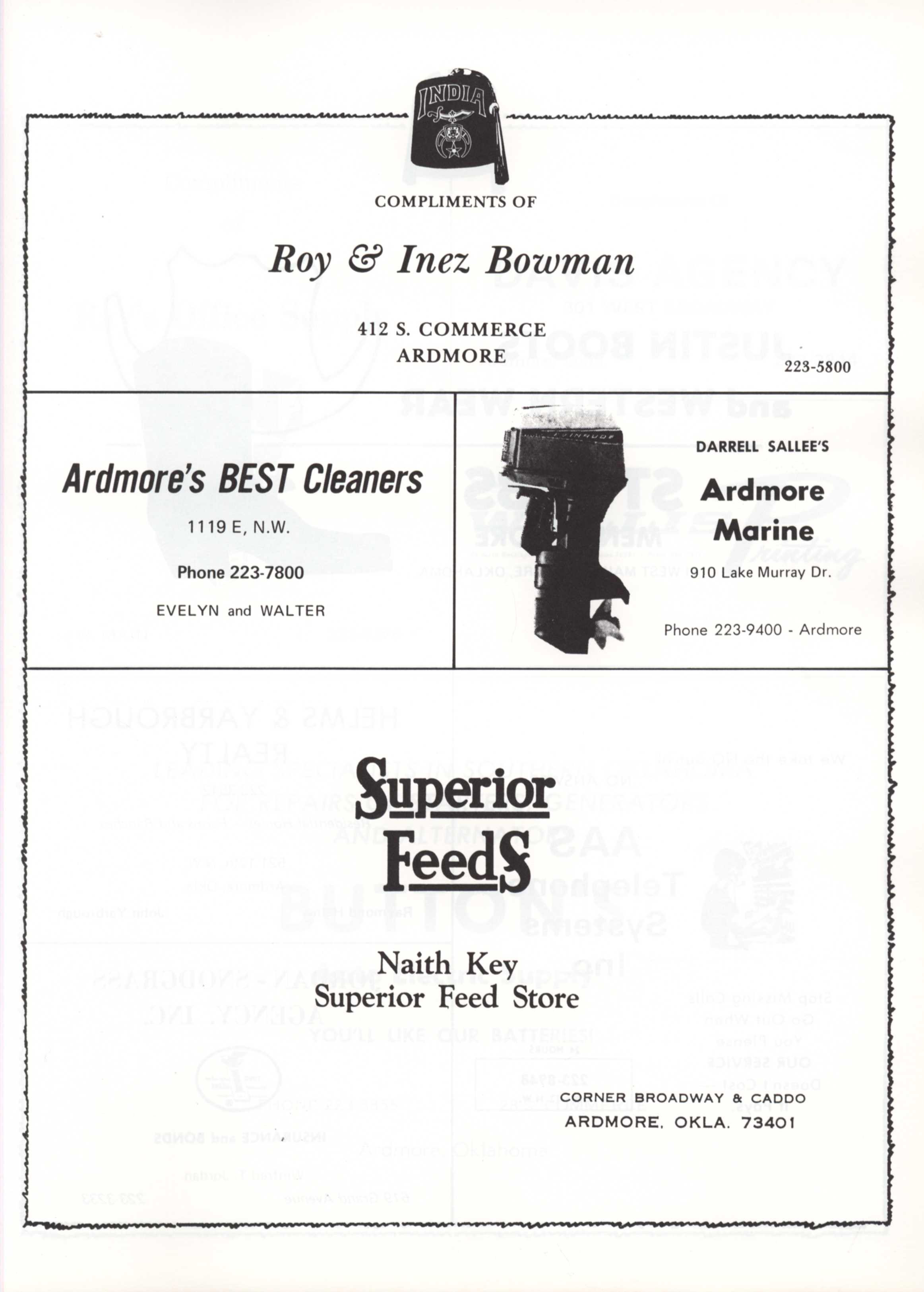 INDIA

COMPLIMENTS OF

Roy & Inez Bowman

412 S. COMMERCE
ARDMORE

223-5800

Ardmore's BEST Cleaners

1119 E, N.W.

Phone 223-7800

EVELYN and WALTER

EVINRUDE

DARRELL SALLEE'S

Ardmore Marine

910 Lake Murray Dr.

Phone 223-9400 - Ardmore

Superior Feeds

Naith Key
Superior Feed Store

CORNER BROADWAY & CADDO
ARDMORE, OKLA. 73401